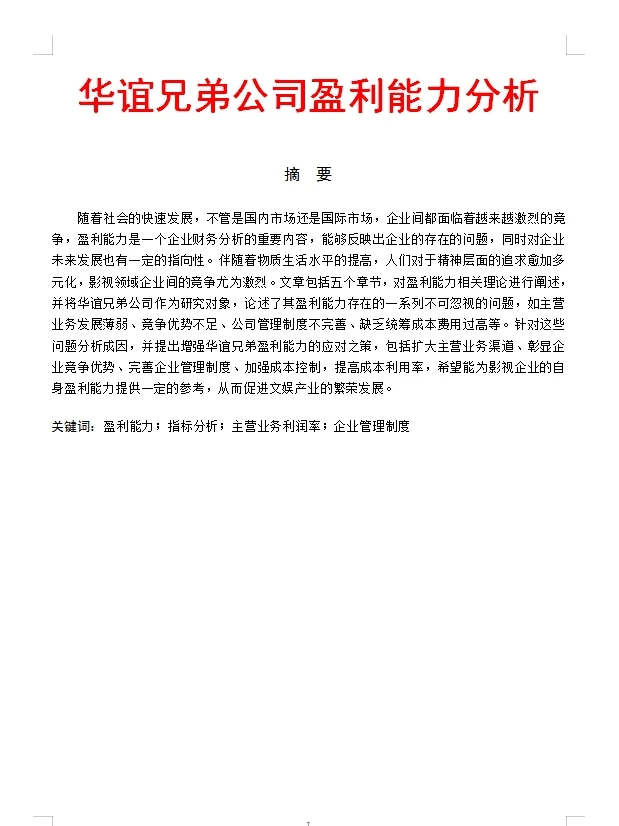 华谊兄弟公司盈利能力分析

摘　要

随着社会的快速发展，不管是国内市场还是国际市场，企业间都面临着越来越激烈的竞争，盈利能力是一个企业财务分析的重要内容，能够反映出企业的存在的问题，同时对企业未来发展也有一定的指向性。伴随着物质生活水平的提高，人们对于精神层面的追求愈加多元化，影视领域企业间的竞争尤为激烈。文章包括五个章节，对盈利能力相关理论进行阐述，并将华谊兄弟公司作为研究对象，论述了其盈利能力存在的一系列不可忽视的问题，如主营业务发展薄弱、竞争优势不足、公司管理制度不完善、缺乏统筹成本费用过高等。针对这些问题分析成因，并提出增强华谊兄弟盈利能力的应对之策，包括扩大主营业务渠道、彰显企业竞争优势、完善企业管理制度、加强成本控制，提高成本利用率，希望能为影视企业的自身盈利能力提供一定的参考，从而促进文娱产业的繁荣发展。

关键词：盈利能力；指标分析；主营业务利润率；企业管理制度

I